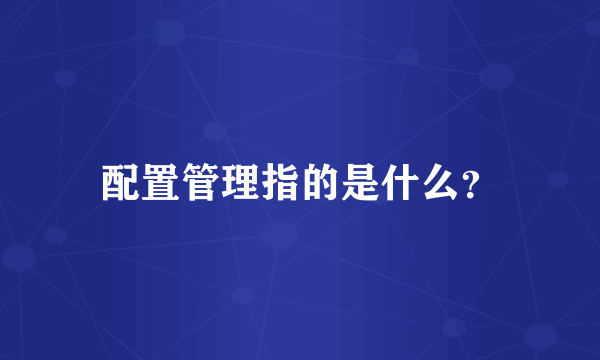 配置管理指的是什么?